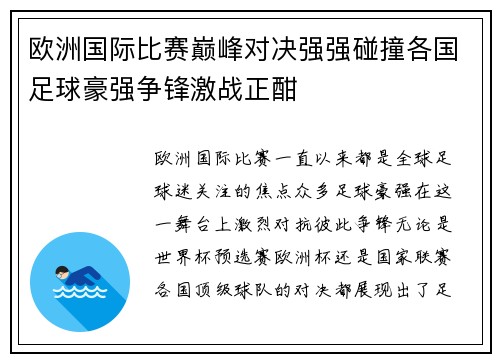 欧洲国际比赛巅峰对决强强碰撞各国足球豪强争锋激战正酣

欧洲国际比赛一直以来都是全球足球迷关注的焦点众多足球豪强在这一舞台上激烈对抗彼此争锋无论是世界杯预选赛欧洲杯还是国家联赛各国顶级球队的对决都展现出了足